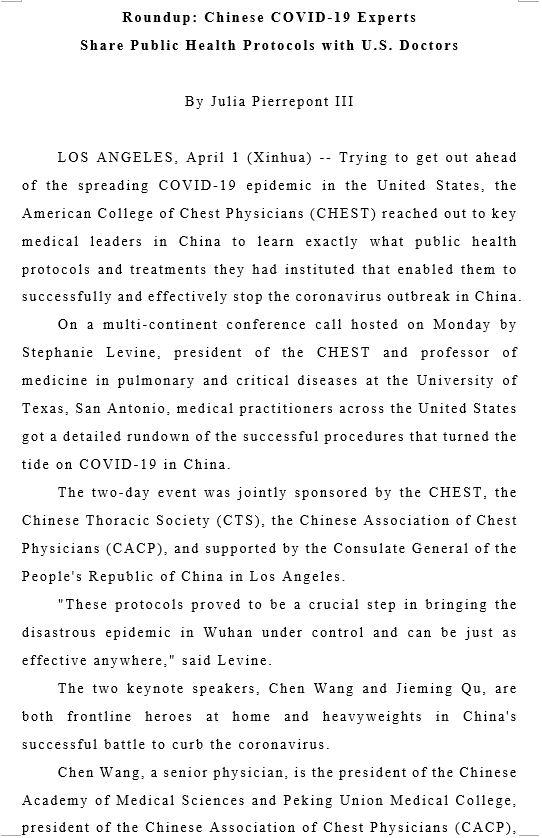 Roundup: Chinese COVID-19 Experts
Share Public Health Protocols with U.S. Doctors

By Julia Pierrepont III

LOS ANGELES, April 1 (Xinhua) -- Trying to get out ahead of the spreading COVID-19 epidemic in the United States, the American College of Chest Physicians (CHEST) reached out to key medical leaders in China to learn exactly what public health protocols and treatments they had instituted that enabled them to successfully and effectively stop the coronavirus outbreak in China.

On a multi-continent conference call hosted on Monday by Stephanie Levine, president of the CHEST and professor of medicine in pulmonary and critical diseases at the University of Texas, San Antonio, medical practitioners across the United States got a detailed rundown of the successful procedures that turned the tide on COVID-19 in China.

The two-day event was jointly sponsored by the CHEST, the Chinese Thoracic Society (CTS), the Chinese Association of Chest Physicians (CACP), and supported by the Consulate General of the People's Republic of China in Los Angeles.

"These protocols proved to be a crucial step in bringing the disastrous epidemic in Wuhan under control and can be just as effective anywhere," said Levine.

The two keynote speakers, Chen Wang and Jieming Qu, are both frontline heroes at home and heavyweights in China's successful battle to curb the coronavirus.

Chen Wang, a senior physician, is the president of the Chinese Academy of Medical Sciences and Peking Union Medical College, president of the Chinese Association of Chest Physicians (CACP),